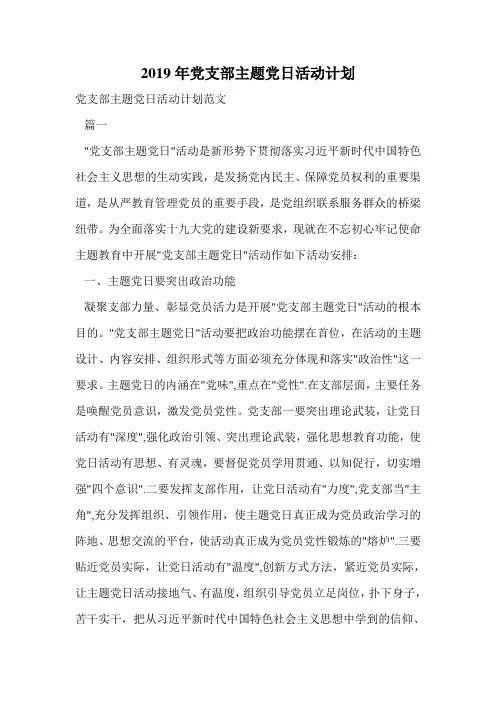 2019年党支部主题党日活动计划

党支部主题党日活动计划范文

篇一

"党支部主题党日"活动是新形势下贯彻落实习近平新时代中国特色社会主义思想的生动实践，是发扬党内民主、保障党员权利的重要渠道，是从严教育管理党员的重要手段，是党组织联系服务群众的桥梁纽带。为全面落实十九大党的建设新要求，现就在不忘初心牢记使命主题教育中开展"党支部主题党日"活动作如下活动安排：

一、主题党日要突出政治功能

凝聚支部力量、彰显党员活力是开展"党支部主题党日"活动的根本目的。"党支部主题党日"活动要把政治功能摆在首位，在活动的主题设计、内容安排、组织形式等方面必须充分体现和落实"政治性"这一要求。主题党日的内涵在"党味",重点在"党性".在支部层面，主要任务是唤醒党员意识，激发党员党性。党支部一要突出理论武装，让党日活动有"深度",强化政治引领、突出理论武装，强化思想教育功能，使党日活动有思想、有灵魂，要督促党员学用贯通、以知促行，切实增强"四个意识".二要发挥支部作用，让党日活动有"力度",党支部当"主角",充分发挥组织、引领作用，使主题党日真正成为党员政治学习的阵地、思想交流的平台，使活动真正成为党员党性锻炼的"熔炉".三要贴近党员实际，让党日活动有"温度",创新方式方法，紧近党员实际，让主题党日活动接地气、有温度，组织引导党员立足岗位，扑下身子，苦干实干，把从习近平新时代中国特色社会主义思想中学到的信仰、